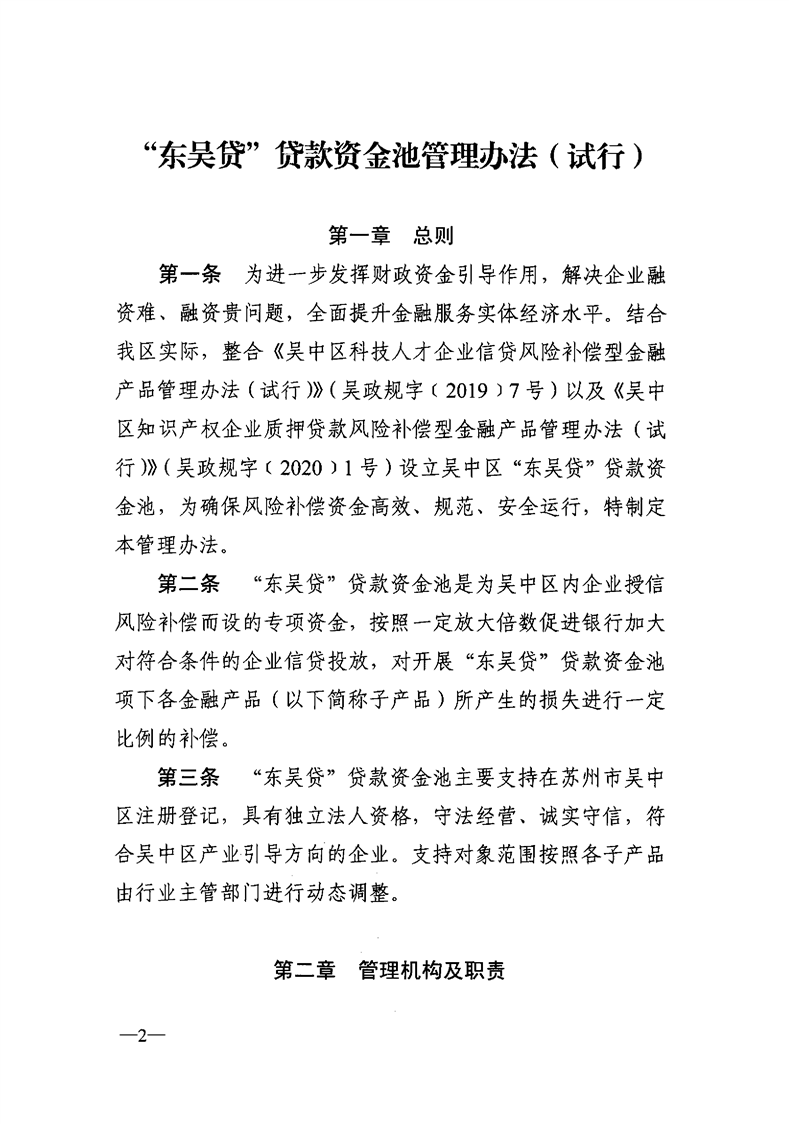 “东吴贷”贷款资金池管理办法（试行）

第一章　总则

第一条　为进一步发挥财政资金引导作用，解决企业融资难、融资贵问题，全面提升金融服务实体经济水平。结合我区实际，整合《吴中区科技人才企业信贷风险补偿型金融产品管理办法（试行）》（吴政规字（2019）7号）以及《吴中区知识产权企业质押贷款风险补偿型金融产品管理办法（试行）》（吴政规字（2020）1号）设立吴中区“东吴贷”贷款资金池，为确保风险补偿资金高效、规范、安全运行，特制定本管理办法。

第二条　“东吴贷”贷款资金池是为吴中区内企业授信风险补偿而设的专项资金，按照一定放大倍数促进银行加大对符合条件的企业信贷投放，对开展“东吴贷”贷款资金池项下各金融产品（以下简称子产品）所产生的损失进行一定比例的补偿。

第三条　“东吴贷”贷款资金池主要支持在苏州市吴中区注册登记，具有独立法人资格，守法经营、诚实守信，符合吴中区产业引导方向的企业。支持对象范围按照各子产品由行业主管部门进行动态调整。

第二章　管理机构及职责

—2—